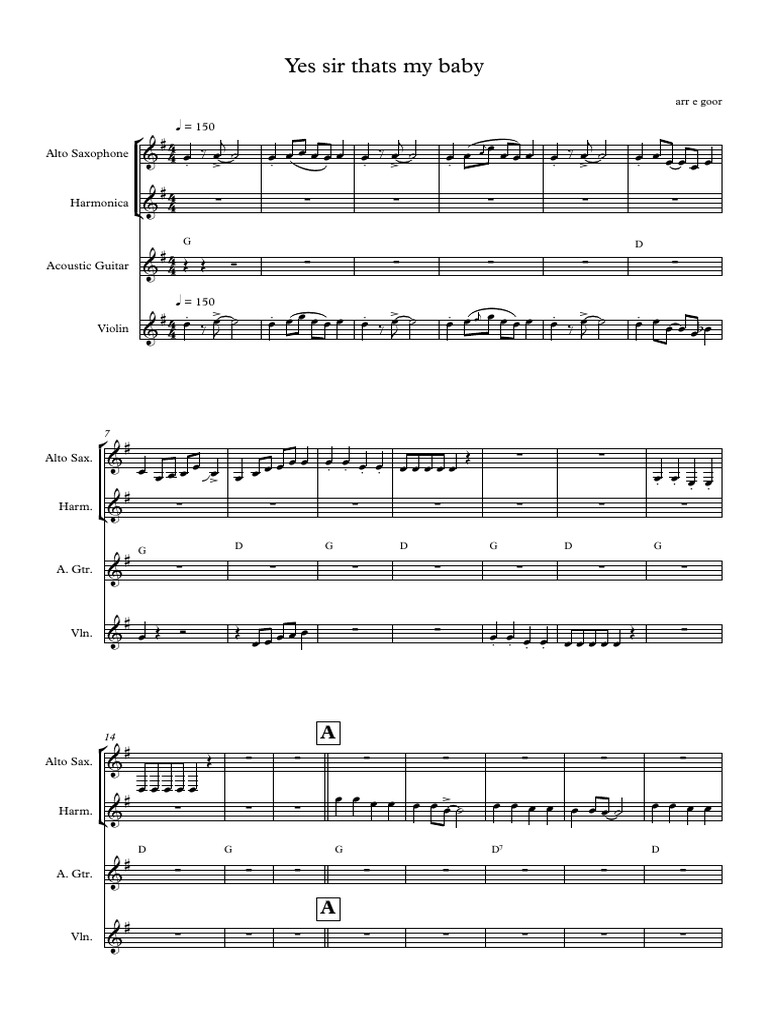 Yes sir thats my baby

arr e goor

♩ = 150

Alto Saxophone

Harmonica

G

D

Acoustic Guitar

♩ = 150

Violin

7

Alto Sax.

Harm.

G

D

G

D

G

D

G

A. Gtr.

Vln.

14

A

Alto Sax.

Harm.

D

G

G

$D^7$

D

A. Gtr.

A

Vln.